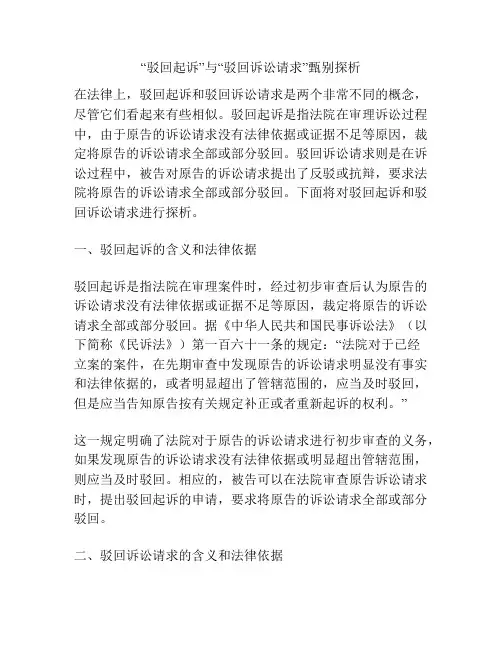 “驳回起诉”与“驳回诉讼请求”甄别探析

在法律上，驳回起诉和驳回诉讼请求是两个非常不同的概念，尽管它们看起来有些相似。驳回起诉是指法院在审理诉讼过程中，由于原告的诉讼请求没有法律依据或证据不足等原因，裁定将原告的诉讼请求全部或部分驳回。驳回诉讼请求则是在诉讼过程中，被告对原告的诉讼请求提出了反驳或抗辩，要求法院将原告的诉讼请求全部或部分驳回。下面将对驳回起诉和驳回诉讼请求进行探析。

一、驳回起诉的含义和法律依据

驳回起诉是指法院在审理案件时，经过初步审查后认为原告的诉讼请求没有法律依据或证据不足等原因，裁定将原告的诉讼请求全部或部分驳回。据《中华人民共和国民事诉讼法》（以下简称《民诉法》）第一百六十一条的规定：“法院对于已经立案的案件，在先期审查中发现原告的诉讼请求明显没有事实和法律依据的，或者明显超出了管辖范围的，应当及时驳回，但是应当告知原告按有关规定补正或者重新起诉的权利。”

这一规定明确了法院对于原告的诉讼请求进行初步审查的义务，如果发现原告的诉讼请求没有法律依据或明显超出管辖范围，则应当及时驳回。相应的，被告可以在法院审查原告诉讼请求时，提出驳回起诉的申请，要求将原告的诉讼请求全部或部分驳回。

二、驳回诉讼请求的含义和法律依据